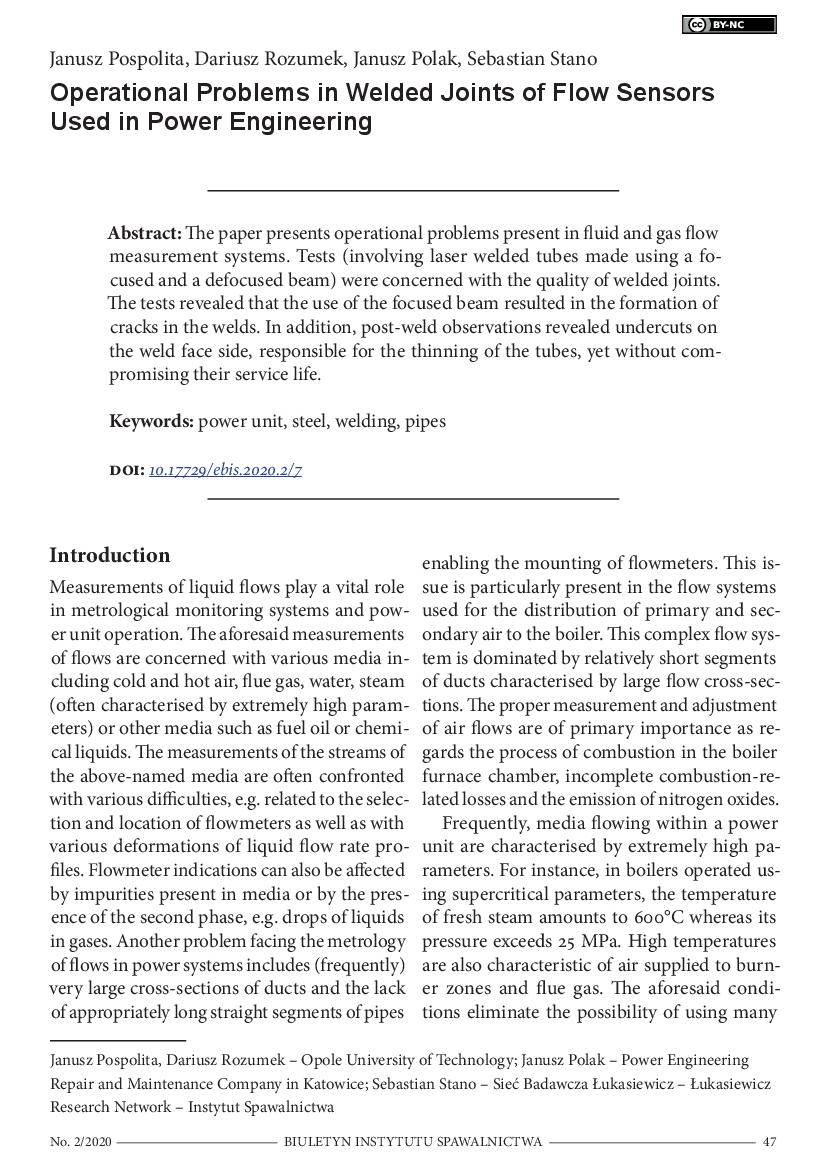 BY-NC

Janusz Pospolita, Dariusz Rozumek, Janusz Polak, Sebastian Stano

Operational Problems in Welded Joints of Flow Sensors Used in Power Engineering

Abstract: The paper presents operational problems present in fluid and gas flow measurement systems. Tests (involving laser welded tubes made using a focused and a defocused beam) were concerned with the quality of welded joints. The tests revealed that the use of the focused beam resulted in the formation of cracks in the welds. In addition, post-weld observations revealed undercuts on the weld face side, responsible for the thinning of the tubes, yet without compromising their service life.

Keywords: power unit, steel, welding, pipes

DOI: 10.17729/ebis.2020.2/7

Introduction

Measurements of liquid flows play a vital role in metrological monitoring systems and power unit operation. The aforesaid measurements of flows are concerned with various media including cold and hot air, flue gas, water, steam (often characterised by extremely high parameters) or other media such as fuel oil or chemical liquids. The measurements of the streams of the above-named media are often confronted with various difficulties, e.g. related to the selection and location of flowmeters as well as with various deformations of liquid flow rate profiles. Flowmeter indications can also be affected by impurities present in media or by the presence of the second phase, e.g. drops of liquids in gases. Another problem facing the metrology of flows in power systems includes (frequently) very large cross-sections of ducts and the lack of appropriately long straight segments of pipes enabling the mounting of flowmeters. This issue is particularly present in the flow systems used for the distribution of primary and secondary air to the boiler. This complex flow system is dominated by relatively short segments of ducts characterised by large flow cross-sections. The proper measurement and adjustment of air flows are of primary importance as regards the process of combustion in the boiler furnace chamber, incomplete combustion-related losses and the emission of nitrogen oxides.

Frequently, media flowing within a power unit are characterised by extremely high parameters. For instance, in boilers operated using supercritical parameters, the temperature of fresh steam amounts to 600°C whereas its pressure exceeds 25 MPa. High temperatures are also characteristic of air supplied to burner zones and flue gas. The aforesaid conditions eliminate the possibility of using many

Janusz Pospolita, Dariusz Rozumek – Opole University of Technology; Janusz Polak – Power Engineering Repair and Maintenance Company in Katowice; Sebastian Stano – Sieć Badawcza Łukasiewicz – Łukasiewicz Research Network – Instytut Spawalnictwa

No. 2/2020 BIULETYN INSTYTUTU SPAWALNICTWA 47